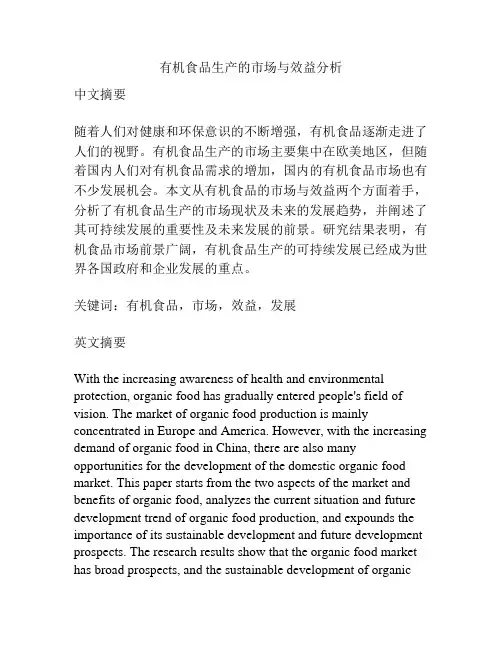 有机食品生产的市场与效益分析

中文摘要

随着人们对健康和环保意识的不断增强，有机食品逐渐走进了人们的视野。有机食品生产的市场主要集中在欧美地区，但随着国内人们对有机食品需求的增加，国内的有机食品市场也有不少发展机会。本文从有机食品的市场与效益两个方面着手，分析了有机食品生产的市场现状及未来的发展趋势，并阐述了其可持续发展的重要性及未来发展的前景。研究结果表明，有机食品市场前景广阔，有机食品生产的可持续发展已经成为世界各国政府和企业发展的重点。

关键词：有机食品，市场，效益，发展

英文摘要

With the increasing awareness of health and environmental protection, organic food has gradually entered people's field of vision. The market of organic food production is mainly concentrated in Europe and America. However, with the increasing demand of organic food in China, there are also many opportunities for the development of the domestic organic food market. This paper starts from the two aspects of the market and benefits of organic food, analyzes the current situation and future development trend of organic food production, and expounds the importance of its sustainable development and future development prospects. The research results show that the organic food market has broad prospects, and the sustainable development of organic